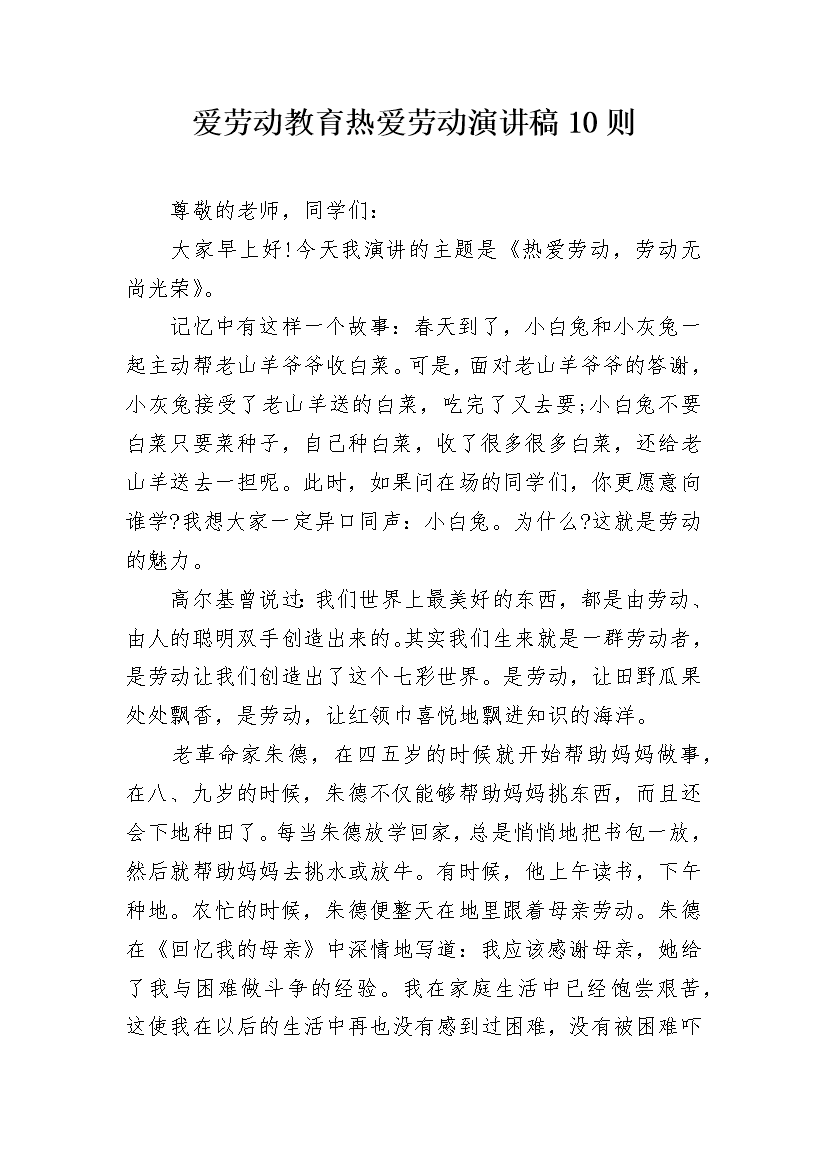 爱劳动教育热爱劳动演讲稿10则

尊敬的老师，同学们：

大家早上好!今天我演讲的主题是《热爱劳动，劳动无尚光荣》。

记忆中有这样一个故事：春天到了，小白兔和小灰兔一起主动帮老山羊爷爷收白菜。可是，面对老山羊爷爷的答谢，小灰兔接受了老山羊送的白菜，吃完了又去要;小白兔不要白菜只要菜种子，自己种白菜，收了很多很多白菜，还给老山羊送去一担呢。此时，如果问在场的同学们，你更愿意向谁学?我想大家一定异口同声：小白兔。为什么?这就是劳动的魅力。

高尔基曾说过:我们世界上最美好的东西，都是由劳动、由人的聪明双手创造出来的。其实我们生来就是一群劳动者，是劳动让我们创造出了这个七彩世界。是劳动，让田野瓜果处处飘香，是劳动，让红领巾喜悦地飘进知识的海洋。

老革命家朱德，在四五岁的时候就开始帮助妈妈做事，在八、九岁的时候，朱德不仅能够帮助妈妈挑东西，而且还会下地种田了。每当朱德放学回家，总是悄悄地把书包一放，然后就帮助妈妈去挑水或放牛。有时候，他上午读书，下午种地。农忙的时候，朱德便整天在地里跟着母亲劳动。朱德在《回忆我的母亲》中深情地写道：我应该感谢母亲，她给了我与困难做斗争的经验。我在家庭生活中已经饱尝艰苦，这使我在以后的生活中再也没有感到过困难，没有被困难吓